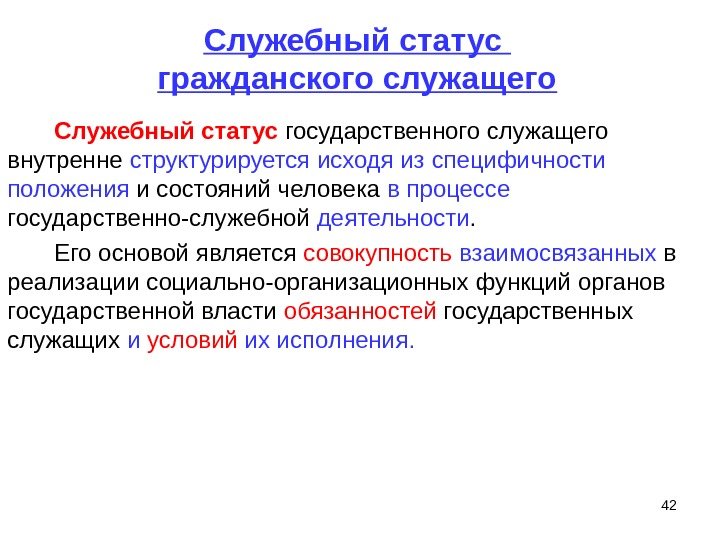 Служебный статус гражданского служащего

Служебный статус государственного служащего внутренне структурируется исходя из специфичности положения и состояний человека в процессе государственно-служебной деятельности.

Его основой является совокупность взаимосвязанных в реализации социально-организационных функций органов государственной власти обязанностей государственных служащих и условий их исполнения.

42